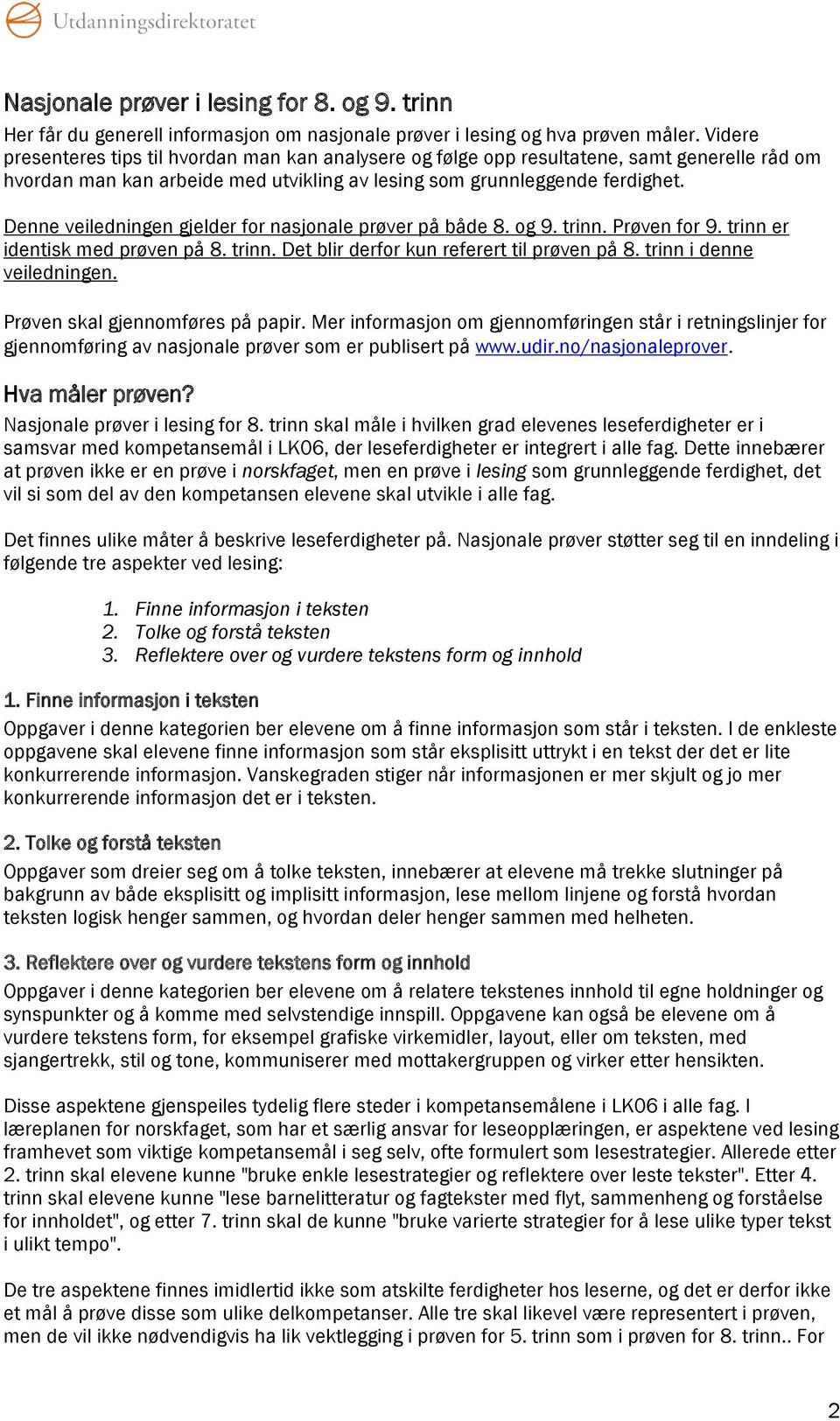 Utdanningsdirektoratet

Nasjonale prøver i lesing for 8. og 9. trinn

Her får du generell informasjon om nasjonale prøver i lesing og hva prøven måler. Videre presenteres tips til hvordan man kan analysere og følge opp resultatene, samt generelle råd om hvordan man kan arbeide med utvikling av lesing som grunnleggende ferdighet.

Denne veiledningen gjelder for nasjonale prøver på både 8. og 9. trinn. Prøven for 9. trinn er identisk med prøven på 8. trinn. Det blir derfor kun referert til prøven på 8. trinn i denne veiledningen.

Prøven skal gjennomføres på papir. Mer informasjon om gjennomføringen står i retningslinjer for gjennomføring av nasjonale prøver som er publisert på www.udir.no/nasjonaleprover.

Hva måler prøven?

Nasjonale prøver i lesing for 8. trinn skal måle i hvilken grad elevenes leseferdigheter er i samsvar med kompetansemål i LK06, der leseferdigheter er integrert i alle fag. Dette innebærer at prøven ikke er en prøve i norskfaget, men en prøve i lesing som grunnleggende ferdighet, det vil si som del av den kompetansen elevene skal utvikle i alle fag.

Det finnes ulike måter å beskrive leseferdigheter på. Nasjonale prøver støtter seg til en inndeling i følgende tre aspekter ved lesing:

1. Finne informasjon i teksten
2. Tolke og forstå teksten
3. Reflektere over og vurdere tekstens form og innhold

1. Finne informasjon i teksten

Oppgaver i denne kategorien ber elevene om å finne informasjon som står i teksten. I de enkleste oppgavene skal elevene finne informasjon som står eksplisitt uttrykt i en tekst der det er lite konkurrerende informasjon. Vanskegraden stiger når informasjonen er mer skjult og jo mer konkurrerende informasjon det er i teksten.

2. Tolke og forstå teksten

Oppgaver som dreier seg om å tolke teksten, innebærer at elevene må trekke slutninger på bakgrunn av både eksplisitt og implisitt informasjon, lese mellom linjene og forstå hvordan teksten logisk henger sammen, og hvordan deler henger sammen med helheten.

3. Reflektere over og vurdere tekstens form og innhold

Oppgaver i denne kategorien ber elevene om å relatere tekstenes innhold til egne holdninger og synspunkter og å komme med selvstendige innspill. Oppgavene kan også be elevene om å vurdere tekstens form, for eksempel grafiske virkemidler, layout, eller om teksten, med sjangertrekk, stil og tone, kommuniserer med mottakergruppen og virker etter hensikten.

Disse aspektene gjenspeiles tydelig flere steder i kompetansemålene i LK06 i alle fag. I læreplanen for norskfaget, som har et særlig ansvar for leseopplæringen, er aspektene ved lesing framhevet som viktige kompetansemål i seg selv, ofte formulert som lesestrategier. Allerede etter 2. trinn skal elevene kunne "bruke enkle lesestrategier og reflektere over leste tekster". Etter 4. trinn skal elevene kunne "lese barnelitteratur og fagtekster med flyt, sammenheng og forståelse for innholdet", og etter 7. trinn skal de kunne "bruke varierte strategier for å lese ulike typer tekst i ulikt tempo".

De tre aspektene finnes imidlertid ikke som atskilte ferdigheter hos leserne, og det er derfor ikke et mål å prøve disse som ulike delkompetanser. Alle tre skal likevel være representert i prøven, men de vil ikke nødvendigvis ha lik vektlegging i prøven for 5. trinn som i prøven for 8. trinn.. For

2